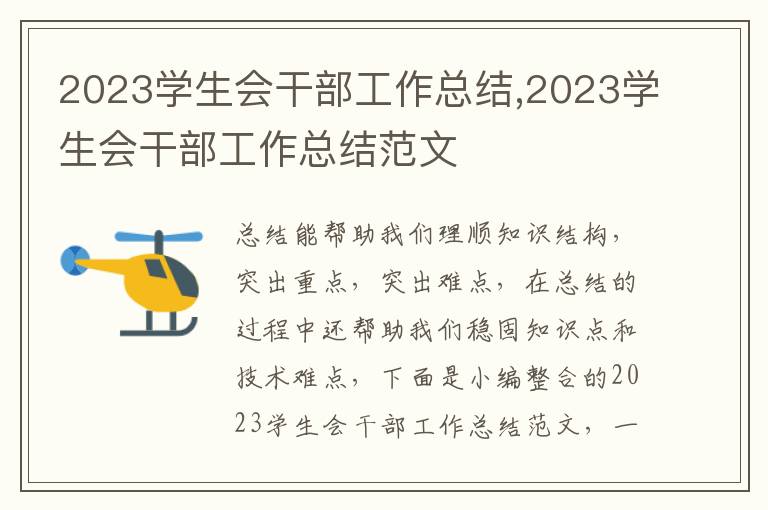 2023学生会干部工作总结,2023学生会干部工作总结范文

总结能帮助我们理顺知识结构，突出重点，突出难点，在总结的过程中还帮助我们稳固知识点和技术难点，下面是小编整合的2023学生会干部工作总结范文，一